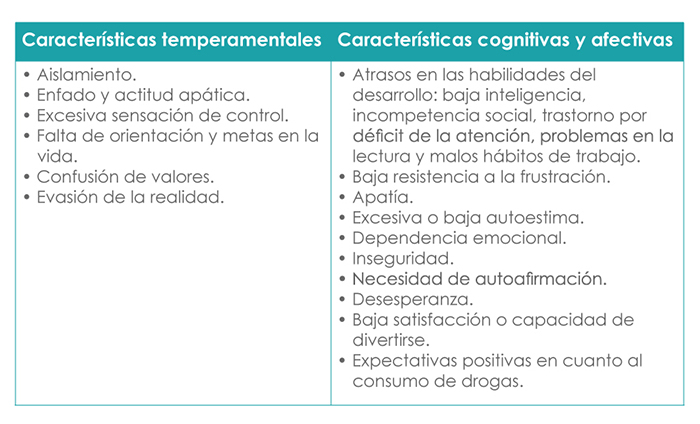 | Características temperamentales | Características cognitivas y afectivas |
|---|---|
| • Aislamiento.<br>• Enfado y actitud apática.<br>• Excesiva sensación de control.<br>• Falta de orientación y metas en la vida.<br>• Confusión de valores.<br>• Evasión de la realidad. | • Atrasos en las habilidades del desarrollo: baja inteligencia, incompetencia social, trastorno por déficit de la atención, problemas en la lectura y malos hábitos de trabajo.<br>• Baja resistencia a la frustración.<br>• Apatía.<br>• Excesiva o baja autoestima.<br>• Dependencia emocional.<br>• Inseguridad.<br>• Necesidad de autoafirmación.<br>• Desesperanza.<br>• Baja satisfacción o capacidad de divertirse.<br>• Expectativas positivas en cuanto al consumo de drogas. |